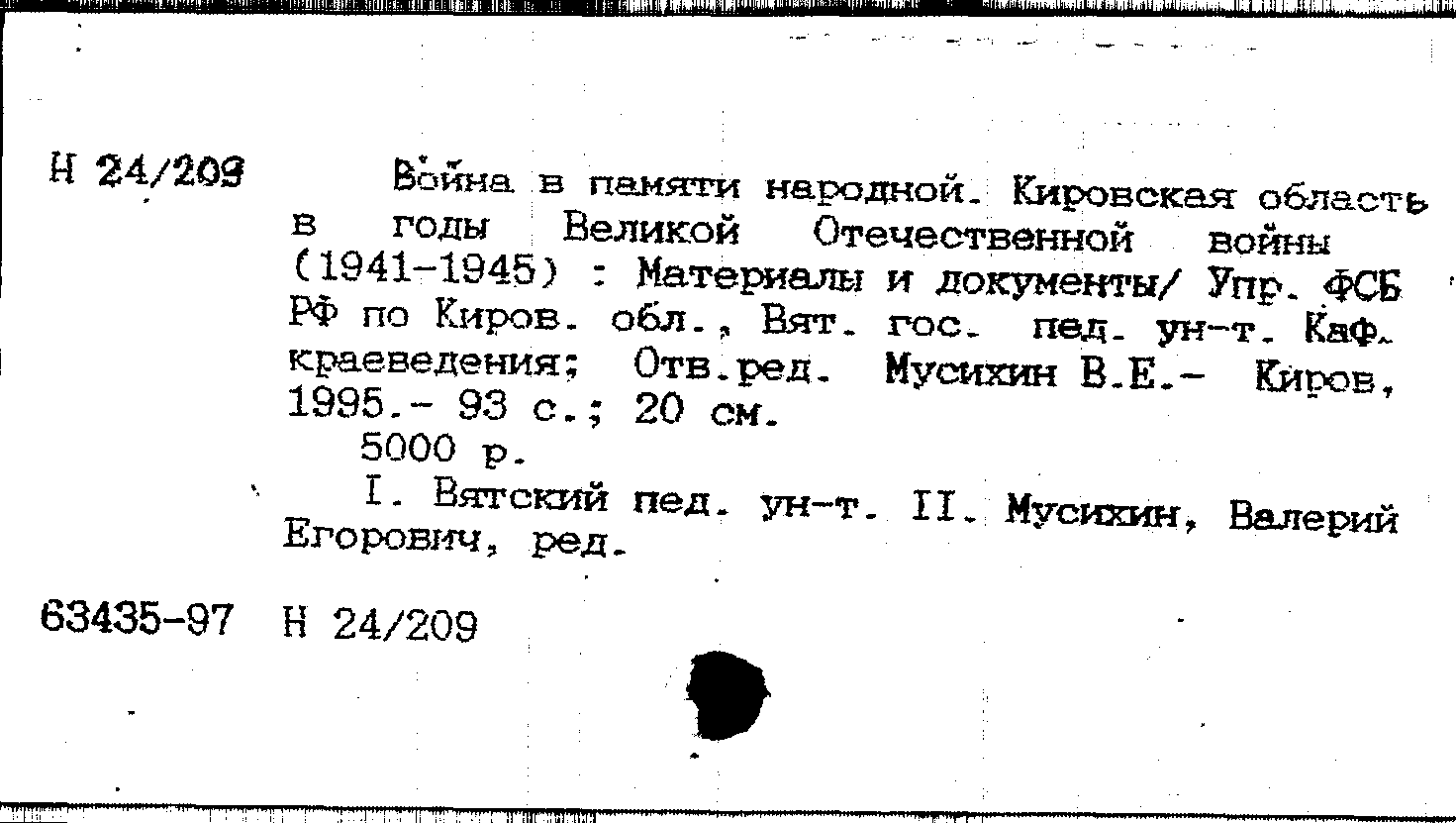 Н 24/209

Война в памяти народной. Кировская область в годы Великой Отечественной войны (1941-1945) : Материалы и документы/ Упр. ФСБ РФ по Киров. обл., Вят. гос. пед. ун-т. Каф. краеведения; Отв.ред. Мусихин В.Е.- Киров, 1995.- 93 с.; 20 см.

5000 р.

I. Вятский пед. ун-т. II. Мусихин, Валерий Егорович, ред.

63435-97 Н 24/209